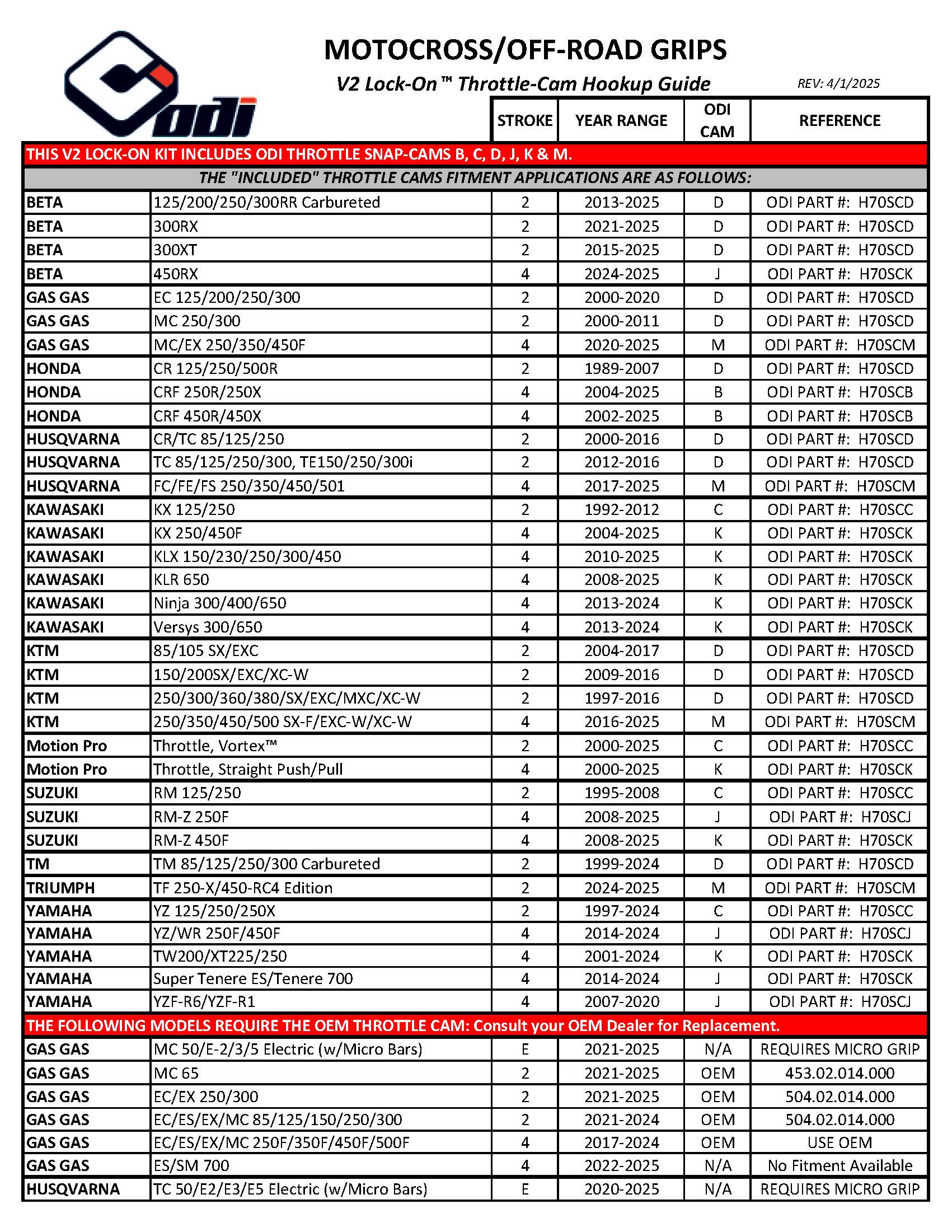 odi

MOTOCROSS/OFF-ROAD GRIPS

V2 Lock-On™ Throttle-Cam Hookup Guide

REV: 4/1/2025

| | | STROKE | YEAR RANGE | ODI CAM | REFERENCE |
|---|---|---|---|---|---|
| THIS V2 LOCK-ON KIT INCLUDES ODI THROTTLE SNAP-CAMS B, C, D, J, K & M. | | | | | |
| THE "INCLUDED" THROTTLE CAMS FITMENT APPLICATIONS ARE AS FOLLOWS: | | | | | |
| BETA | 125/200/250/300RR Carbureted | 2 | 2013-2025 | D | ODI PART #: H70SCD |
| BETA | 300RX | 2 | 2021-2025 | D | ODI PART #: H70SCD |
| BETA | 300XT | 2 | 2015-2025 | D | ODI PART #: H70SCD |
| BETA | 450RX | 4 | 2024-2025 | J | ODI PART #: H70SCK |
| GAS GAS | EC 125/200/250/300 | 2 | 2000-2020 | D | ODI PART #: H70SCD |
| GAS GAS | MC 250/300 | 2 | 2000-2011 | D | ODI PART #: H70SCD |
| GAS GAS | MC/EX 250/350/450F | 4 | 2020-2025 | M | ODI PART #: H70SCM |
| HONDA | CR 125/250/500R | 2 | 1989-2007 | D | ODI PART #: H70SCD |
| HONDA | CRF 250R/250X | 4 | 2004-2025 | B | ODI PART #: H70SCB |
| HONDA | CRF 450R/450X | 4 | 2002-2025 | B | ODI PART #: H70SCB |
| HUSQVARNA | CR/TC 85/125/250 | 2 | 2000-2016 | D | ODI PART #: H70SCD |
| HUSQVARNA | TC 85/125/250/300, TE150/250/300i | 2 | 2012-2016 | D | ODI PART #: H70SCD |
| HUSQVARNA | FC/FE/FS 250/350/450/501 | 4 | 2017-2025 | M | ODI PART #: H70SCM |
| KAWASAKI | KX 125/250 | 2 | 1992-2012 | C | ODI PART #: H70SCC |
| KAWASAKI | KX 250/450F | 4 | 2004-2025 | K | ODI PART #: H70SCK |
| KAWASAKI | KLX 150/230/250/300/450 | 4 | 2010-2025 | K | ODI PART #: H70SCK |
| KAWASAKI | KLR 650 | 4 | 2008-2025 | K | ODI PART #: H70SCK |
| KAWASAKI | Ninja 300/400/650 | 4 | 2013-2024 | K | ODI PART #: H70SCK |
| KAWASAKI | Versys 300/650 | 4 | 2013-2024 | K | ODI PART #: H70SCK |
| KTM | 85/105 SX/EXC | 2 | 2004-2017 | D | ODI PART #: H70SCD |
| KTM | 150/200SX/EXC/XC-W | 2 | 2009-2016 | D | ODI PART #: H70SCD |
| KTM | 250/300/360/380/SX/EXC/MXC/XC-W | 2 | 1997-2016 | D | ODI PART #: H70SCD |
| KTM | 250/350/450/500 SX-F/EXC-W/XC-W | 4 | 2016-2025 | M | ODI PART #: H70SCM |
| Motion Pro | Throttle, Vortex™ | 2 | 2000-2025 | C | ODI PART #: H70SCC |
| Motion Pro | Throttle, Straight Push/Pull | 4 | 2000-2025 | K | ODI PART #: H70SCK |
| SUZUKI | RM 125/250 | 2 | 1995-2008 | C | ODI PART #: H70SCC |
| SUZUKI | RM-Z 250F | 4 | 2008-2025 | J | ODI PART #: H70SCJ |
| SUZUKI | RM-Z 450F | 4 | 2008-2025 | K | ODI PART #: H70SCK |
| TM | TM 85/125/250/300 Carbureted | 2 | 1999-2024 | D | ODI PART #: H70SCD |
| TRIUMPH | TF 250-X/450-RC4 Edition | 2 | 2024-2025 | M | ODI PART #: H70SCM |
| YAMAHA | YZ 125/250/250X | 2 | 1997-2024 | C | ODI PART #: H70SCC |
| YAMAHA | YZ/WR 250F/450F | 4 | 2014-2024 | J | ODI PART #: H70SCJ |
| YAMAHA | TW200/XT225/250 | 4 | 2001-2024 | K | ODI PART #: H70SCK |
| YAMAHA | Super Tenere ES/Tenere 700 | 4 | 2014-2024 | J | ODI PART #: H70SCK |
| YAMAHA | YZF-R6/YZF-R1 | 4 | 2007-2020 | J | ODI PART #: H70SCJ |
| THE FOLLOWING MODELS REQUIRE THE OEM THROTTLE CAM: Consult your OEM Dealer for Replacement. | | | | | |
| GAS GAS | MC 50/E-2/3/5 Electric (w/Micro Bars) | E | 2021-2025 | N/A | REQUIRES MICRO GRIP |
| GAS GAS | MC 65 | 2 | 2021-2025 | OEM | 453.02.014.000 |
| GAS GAS | EC/EX 250/300 | 2 | 2021-2025 | OEM | 504.02.014.000 |
| GAS GAS | EC/ES/EX/MC 85/125/150/250/300 | 2 | 2021-2024 | OEM | 504.02.014.000 |
| GAS GAS | EC/ES/EX/MC 250F/350F/450F/500F | 4 | 2017-2024 | OEM | USE OEM |
| GAS GAS | ES/SM 700 | 4 | 2022-2025 | N/A | No Fitment Available |
| HUSQVARNA | TC 50/E2/E3/E5 Electric (w/Micro Bars) | E | 2020-2025 | N/A | REQUIRES MICRO GRIP |